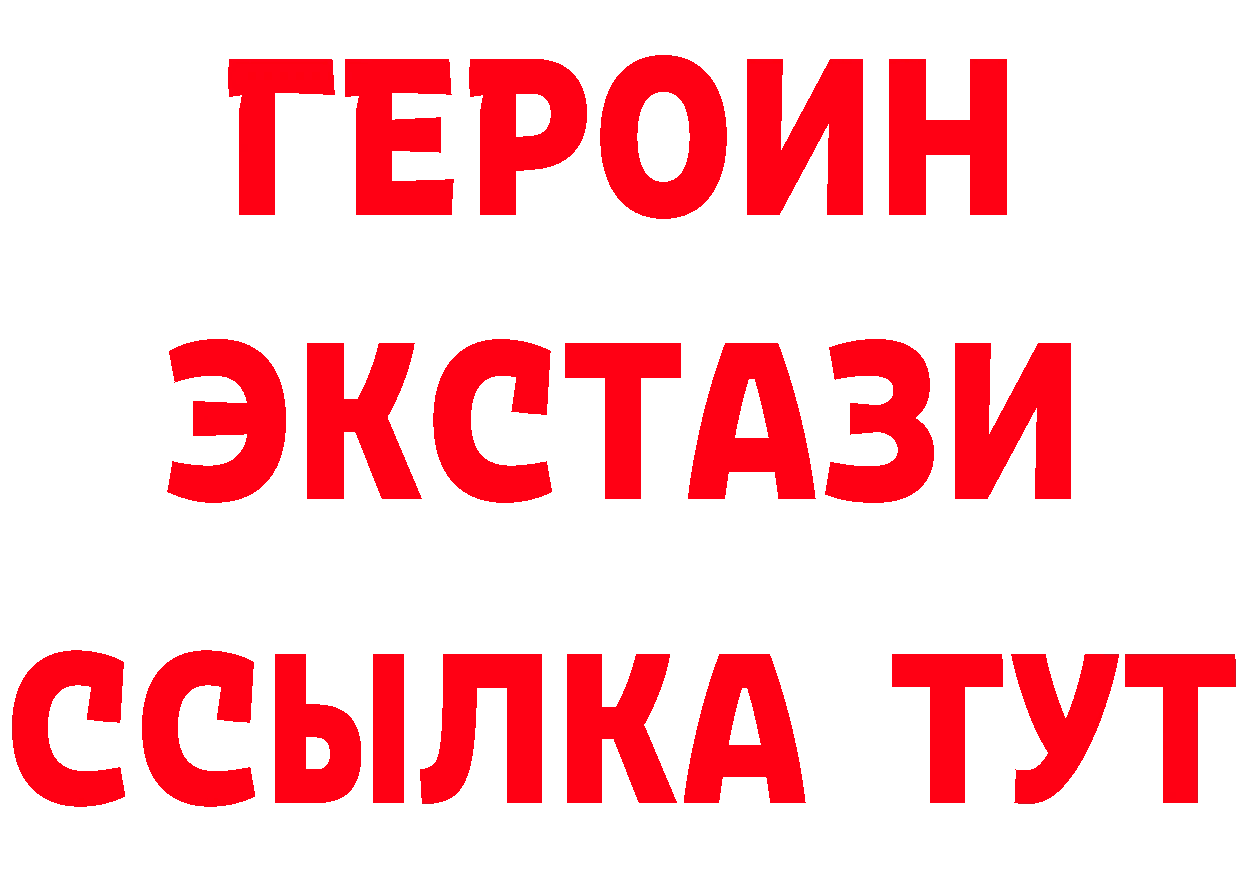 ГЕРОИН
ЭКСТАЗИ
ССЫЛКА ТУТ